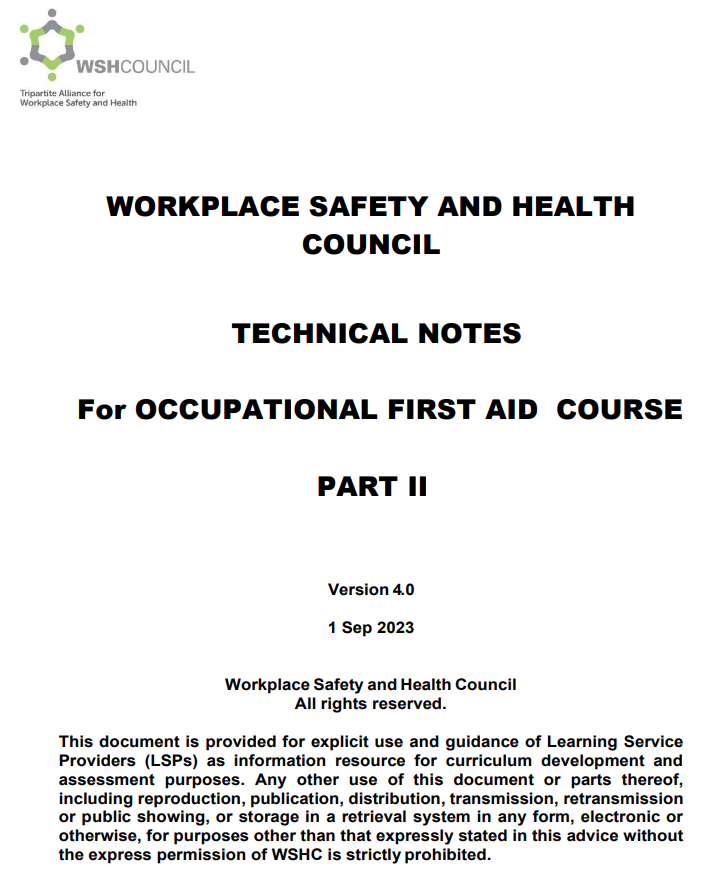 WSHCOUNCIL
Tripartite Alliance for Workplace Safety and Health

WORKPLACE SAFETY AND HEALTH COUNCIL

TECHNICAL NOTES

For OCCUPATIONAL FIRST AID COURSE

PART II

Version 4.0

1 Sep 2023

Workplace Safety and Health Council
All rights reserved.

This document is provided for explicit use and guidance of Learning Service Providers (LSPs) as information resource for curriculum development and assessment purposes. Any other use of this document or parts thereof, including reproduction, publication, distribution, transmission, retransmission or public showing, or storage in a retrieval system in any form, electronic or otherwise, for purposes other than that expressly stated in this advice without the express permission of WSHC is strictly prohibited.